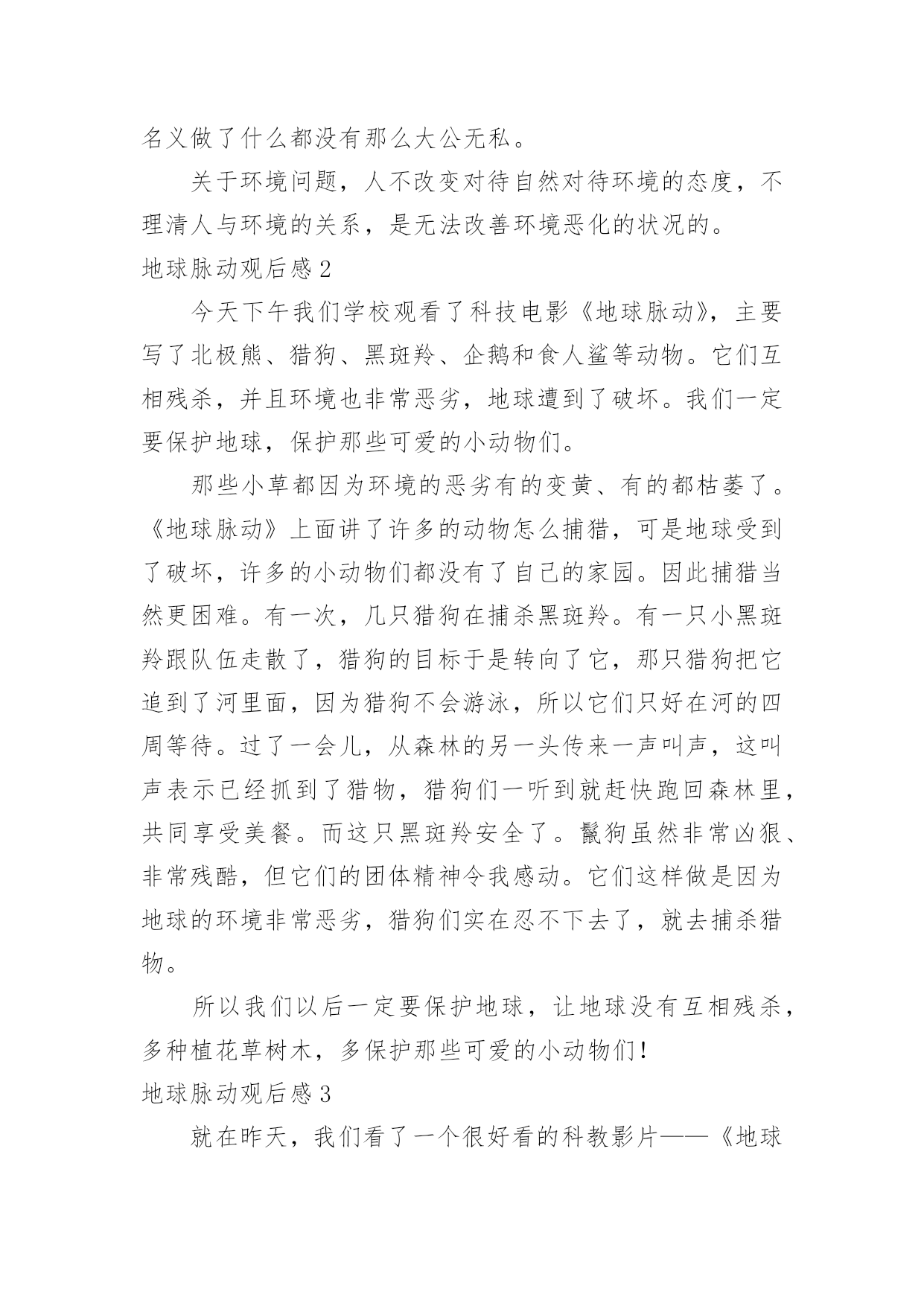 名义做了什么都没有那么大公无私。

关于环境问题，人不改变对待自然对待环境的态度，不理清人与环境的关系，是无法改善环境恶化的状况的。

地球脉动观后感 2

今天下午我们学校观看了科技电影《地球脉动》，主要写了北极熊、猎狗、黑斑羚、企鹅和食人鲨等动物。它们互相残杀，并且环境也非常恶劣，地球遭到了破坏。我们一定要保护地球，保护那些可爱的小动物们。

那些小草都因为环境的恶劣有的变黄、有的都枯萎了。《地球脉动》上面讲了许多的动物怎么捕猎，可是地球受到了破坏，许多的小动物们都没有了自己的家园。因此捕猎当然更困难。有一次，几只猎狗在捕杀黑斑羚。有一只小黑斑羚跟队伍走散了，猎狗的目标于是转向了它，那只猎狗把它追到了河里面，因为猎狗不会游泳，所以它们只好在河的四周等待。过了一会儿，从森林的另一头传来一声叫声，这叫声表示已经抓到了猎物，猎狗们一听到就赶快跑回森林里，共同享受美餐。而这只黑斑羚安全了。鬣狗虽然非常凶狠、非常残酷，但它们的团体精神令我感动。它们这样做是因为地球的环境非常恶劣，猎狗们实在忍不下去了，就去捕杀猎物。

所以我们以后一定要保护地球，让地球没有互相残杀，多种植花草树木，多保护那些可爱的小动物们！

地球脉动观后感 3

就在昨天，我们看了一个很好看的科教影片——《地球